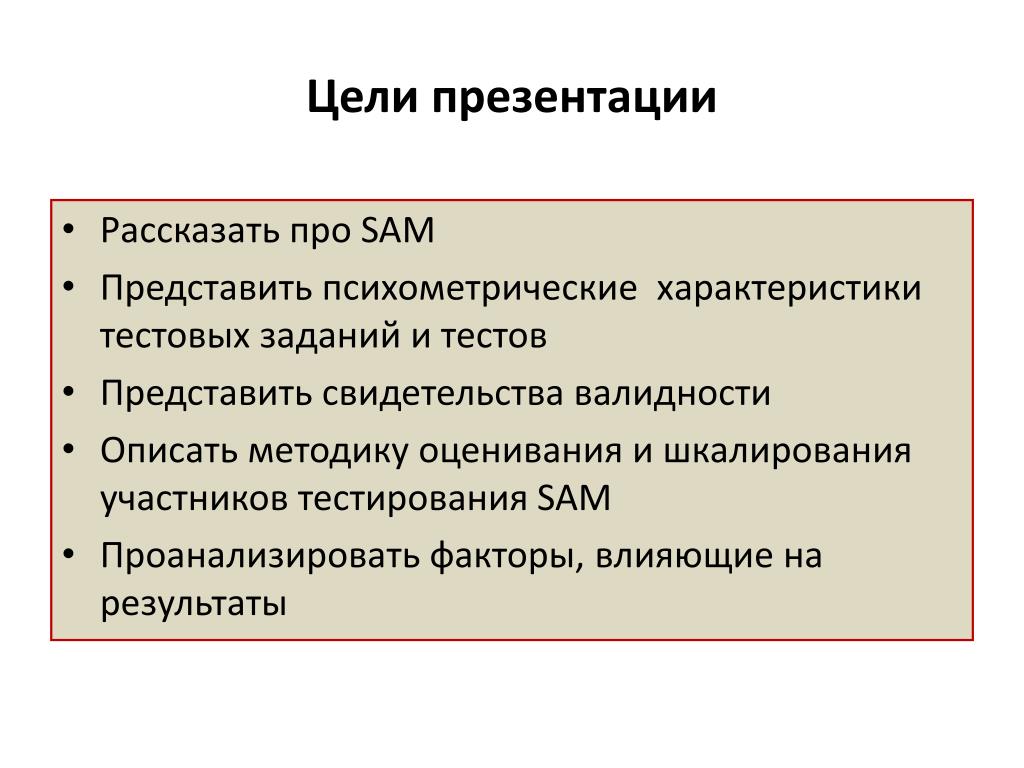 Цели презентации

• Рассказать про SAM
• Представить психометрические характеристики тестовых заданий и тестов
• Представить свидетельства валидности
• Описать методику оценивания и шкалирования участников тестирования SAM
• Проанализировать факторы, влияющие на результаты